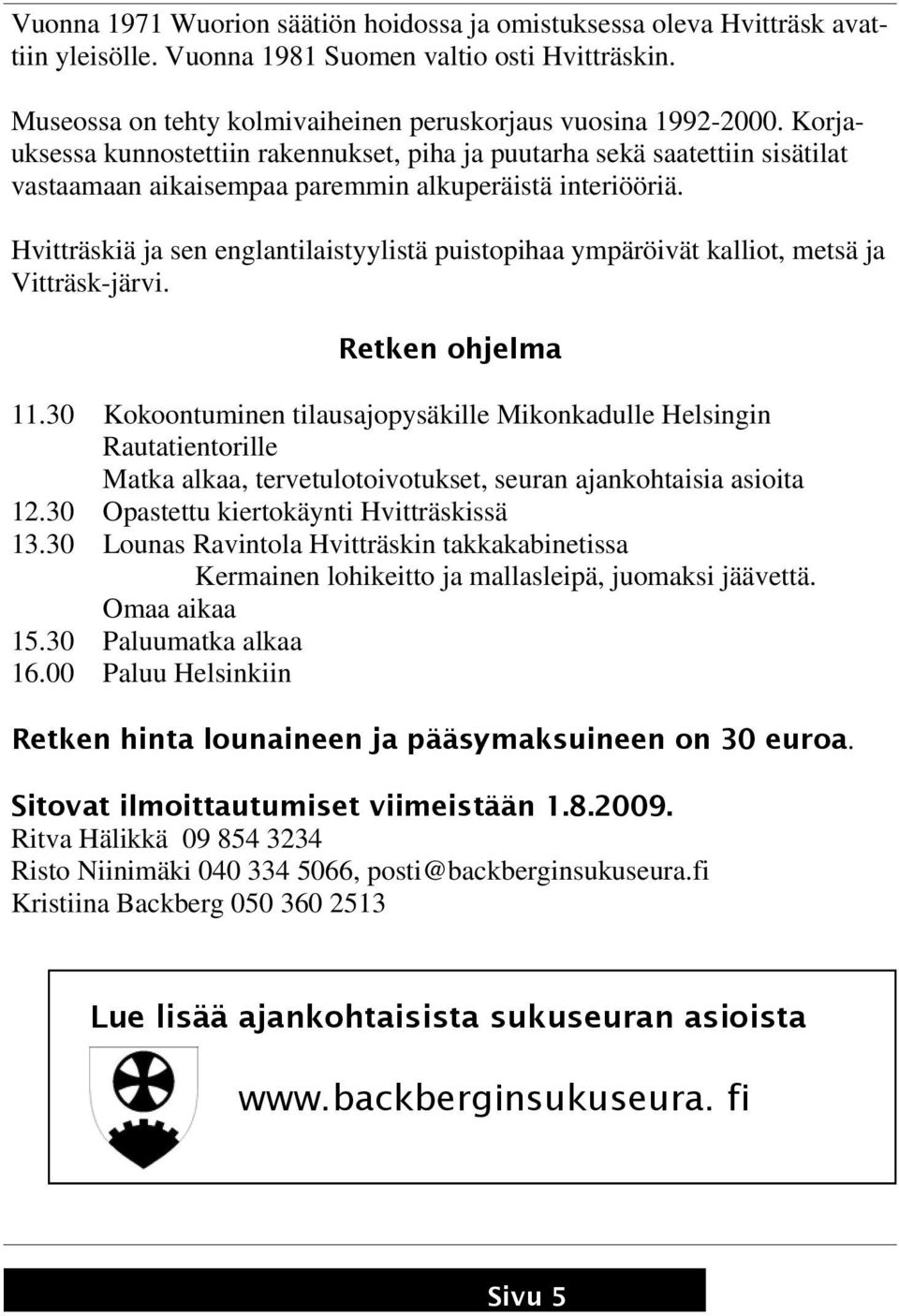 Vuonna 1971 Wuorion säätiön hoidossa ja omistuksessa oleva Hvitträsk avattiin yleisölle. Vuonna 1981 Suomen valtio osti Hvitträskin.

Museossa on tehty kolmivaiheinen peruskorjaus vuosina 1992-2000. Korjauksessa kunnostettiin rakennukset, piha ja puutarha sekä saatettiin sisätilat vastaamaan aikaisempaa paremmin alkuperäistä interiööriä.

Hvitträskiä ja sen englantilaistyylistä puistopihaa ympäröivät kalliot, metsä ja Vitträsk-järvi.

Retken ohjelma

11.30 Kokoontuminen tilausajopysäkille Mikonkadulle Helsingin Rautatientorille
Matka alkaa, tervetulotoivotukset, seuran ajankohtaisia asioita
12.30 Opastettu kiertokäynti Hvitträskissä
13.30 Lounas Ravintola Hvitträskin takkakabinetissa
Kermainen lohikeitto ja mallasleipä, juomaksi jäävettä.
Omaa aikaa
15.30 Paluumatka alkaa
16.00 Paluu Helsinkiin

Retken hinta lounaineen ja pääsymaksuineen on 30 euroa.

Sitovat ilmoittautumiset viimeistään 1.8.2009.
Ritva Hälikkä 09 854 3234
Risto Niinimäki 040 334 5066, posti@backberginsukuseura.fi
Kristiina Backberg 050 360 2513

Lue lisää ajankohtaisista sukuseuran asioista

www.backberginsukuseura. fi

Sivu 5